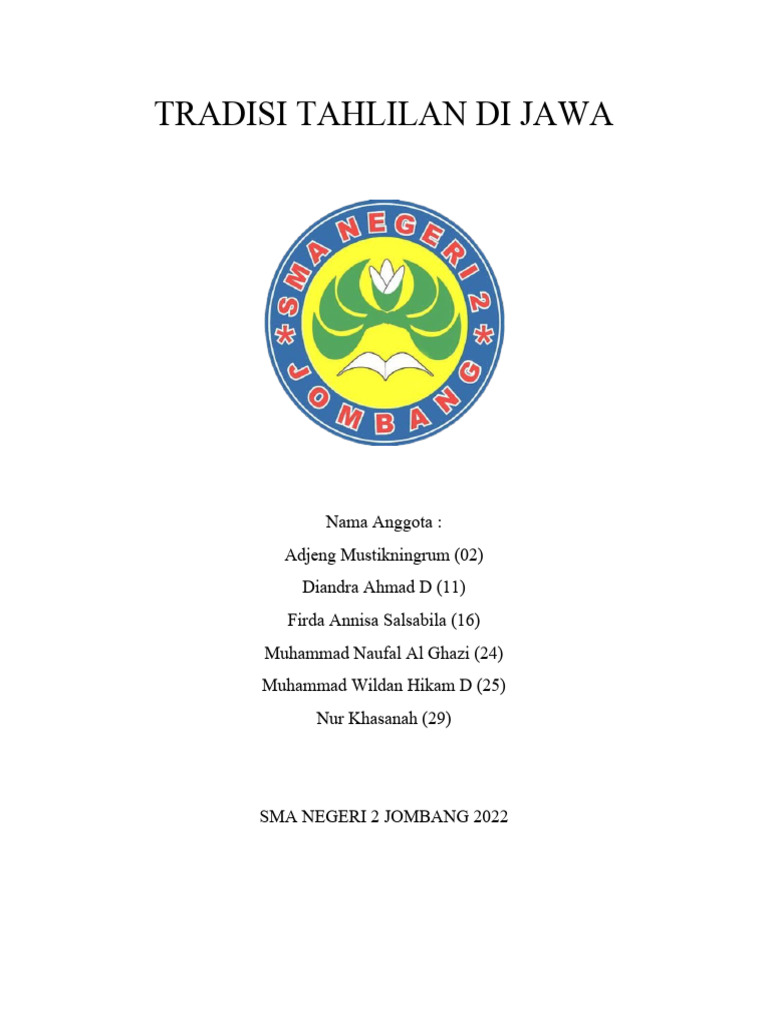 TRADISI TAHLILAN DI JAWA

SMA NEGERI 2
JOMBANG

Nama Anggota :
Adjeng Mustikningrum (02)
Diandra Ahmad D (11)
Firda Annisa Salsabila (16)
Muhammad Naufal Al Ghazi (24)
Muhammad Wildan Hikam D (25)
Nur Khasanah (29)

SMA NEGERI 2 JOMBANG 2022